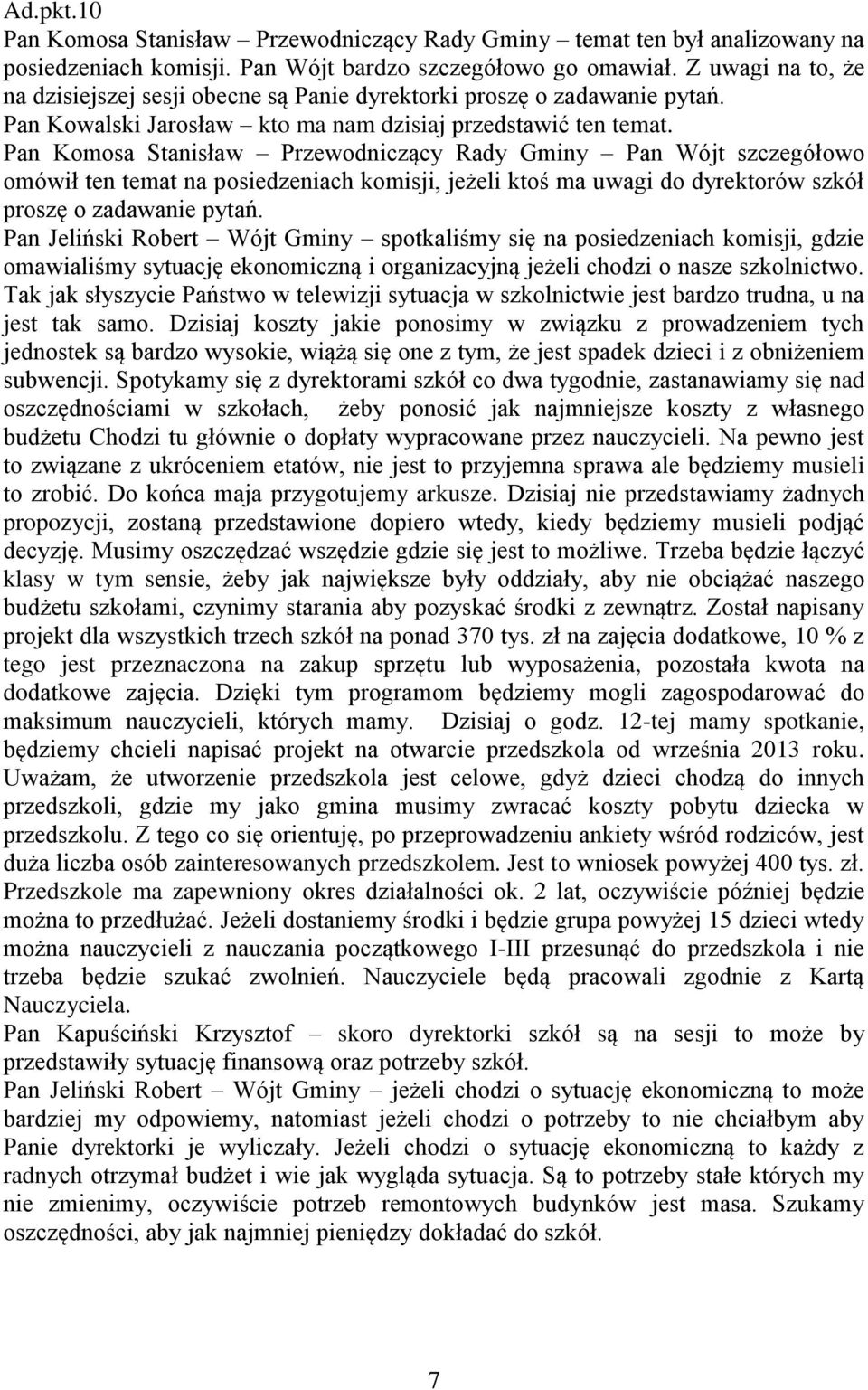 Ad.pkt.10
Pan Komosa Stanisław – Przewodniczący Rady Gminy – temat ten był analizowany na posiedzeniach komisji. Pan Wójt bardzo szczegółowo go omawiał. Z uwagi na to, że na dzisiejszej sesji obecne są Panie dyrektorki proszę o zadawanie pytań.
Pan Kowalski Jarosław – kto ma nam dzisiaj przedstawić ten temat.
Pan Komosa Stanisław – Przewodniczący Rady Gminy – Pan Wójt szczegółowo omówił ten temat na posiedzeniach komisji, jeżeli ktoś ma uwagi do dyrektorów szkół proszę o zadawanie pytań.
Pan Jeliński Robert – Wójt Gminy – spotkaliśmy się na posiedzeniach komisji, gdzie omawialiśmy sytuację ekonomiczną i organizacyjną jeżeli chodzi o nasze szkolnictwo. Tak jak słyszycie Państwo w telewizji sytuacja w szkolnictwie jest bardzo trudna, u na jest tak samo. Dzisiaj koszty jakie ponosimy w związku z prowadzeniem tych jednostek są bardzo wysokie, wiążą się one z tym, że jest spadek dzieci i z obniżeniem subwencji. Spotykamy się z dyrektorami szkół co dwa tygodnie, zastanawiamy się nad oszczędnościami w szkołach, żeby ponosić jak najmniejsze koszty z własnego budżetu Chodzi tu głównie o dopłaty wypracowane przez nauczycieli. Na pewno jest to związane z ukróceniem etatów, nie jest to przyjemna sprawa ale będziemy musieli to zrobić. Do końca maja przygotujemy arkusze. Dzisiaj nie przedstawiamy żadnych propozycji, zostaną przedstawione dopiero wtedy, kiedy będziemy musieli podjąć decyzję. Musimy oszczędzać wszędzie gdzie się jest to możliwe. Trzeba będzie łączyć klasy w tym sensie, żeby jak największe były oddziały, aby nie obciążać naszego budżetu szkołami, czynimy starania aby pozyskać środki z zewnątrz. Został napisany projekt dla wszystkich trzech szkół na ponad 370 tys. zł na zajęcia dodatkowe, 10 % z tego jest przeznaczona na zakup sprzętu lub wyposażenia, pozostała kwota na dodatkowe zajęcia. Dzięki tym programom będziemy mogli zagospodarować do maksimum nauczycieli, których mamy. Dzisiaj o godz. 12-tej mamy spotkanie, będziemy chcieli napisać projekt na otwarcie przedszkola od września 2013 roku. Uważam, że utworzenie przedszkola jest celowe, gdyż dzieci chodzą do innych przedszkoli, gdzie my jako gmina musimy zwracać koszty pobytu dziecka w przedszkolu. Z tego co się orientuję, po przeprowadzeniu ankiety wśród rodziców, jest duża liczba osób zainteresowanych przedszkolem. Jest to wniosek powyżej 400 tys. zł. Przedszkole ma zapewniony okres działalności ok. 2 lat, oczywiście później będzie można to przedłużać. Jeżeli dostaniemy środki i będzie grupa powyżej 15 dzieci wtedy można nauczycieli z nauczania początkowego I-III przesunąć do przedszkola i nie trzeba będzie szukać zwolnień. Nauczyciele będą pracowali zgodnie z Kartą Nauczyciela.
Pan Kapuściński Krzysztof – skoro dyrektorki szkół są na sesji to może by przedstawiły sytuację finansową oraz potrzeby szkół.
Pan Jeliński Robert – Wójt Gminy – jeżeli chodzi o sytuację ekonomiczną to może bardziej my odpowiemy, natomiast jeżeli chodzi o potrzeby to nie chciałbym aby Panie dyrektorki je wyliczały. Jeżeli chodzi o sytuację ekonomiczną to każdy z radnych otrzymał budżet i wie jak wygląda sytuacja. Są to potrzeby stałe których my nie zmienimy, oczywiście potrzeb remontowych budynków jest masa. Szukamy oszczędności, aby jak najmniej pieniędzy dokładać do szkół.

7